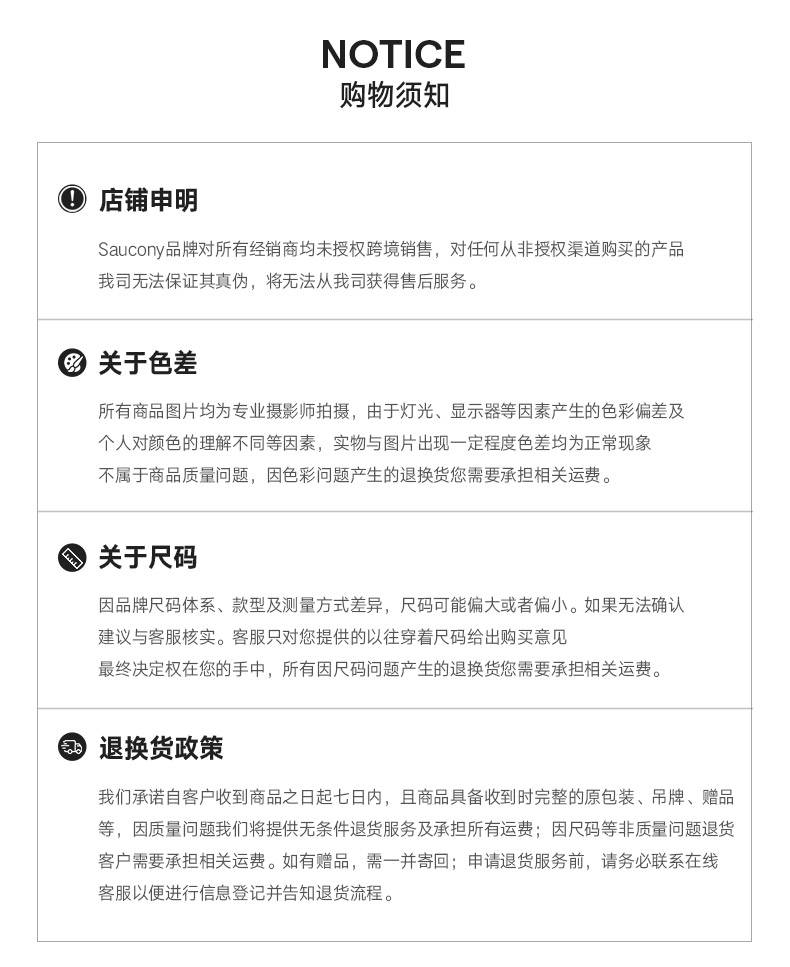 NOTICE
购物须知

店铺申明

Saucony品牌对所有经销商均未授权跨境销售，对任何从非授权渠道购买的产品我司无法保证其真伪，将无法从我司获得售后服务。

关于色差

所有商品图片均为专业摄影师拍摄，由于灯光、显示器等因素产生的色彩偏差及个人对颜色的理解不同等因素，实物与图片出现一定程度色差均为正常现象不属于商品质量问题，因色彩问题产生的退换货您需要承担相关运费。

关于尺码

因品牌尺码体系、款型及测量方式差异，尺码可能偏大或者偏小。如果无法确认建议与客服核实。客服只对您提供的以往穿着尺码给出购买意见最终决定权在您的手中，所有因尺码问题产生的退换货您需要承担相关运费。

退换货政策

我们承诺自客户收到商品之日起七日内，且商品具备收到时完整的原包装、吊牌、赠品等，因质量问题我们将提供无条件退货服务及承担所有运费；因尺码等非质量问题退货客户需要承担相关运费。如有赠品，需一并寄回；申请退货服务前，请务必联系在线客服以便进行信息登记并告知退货流程。